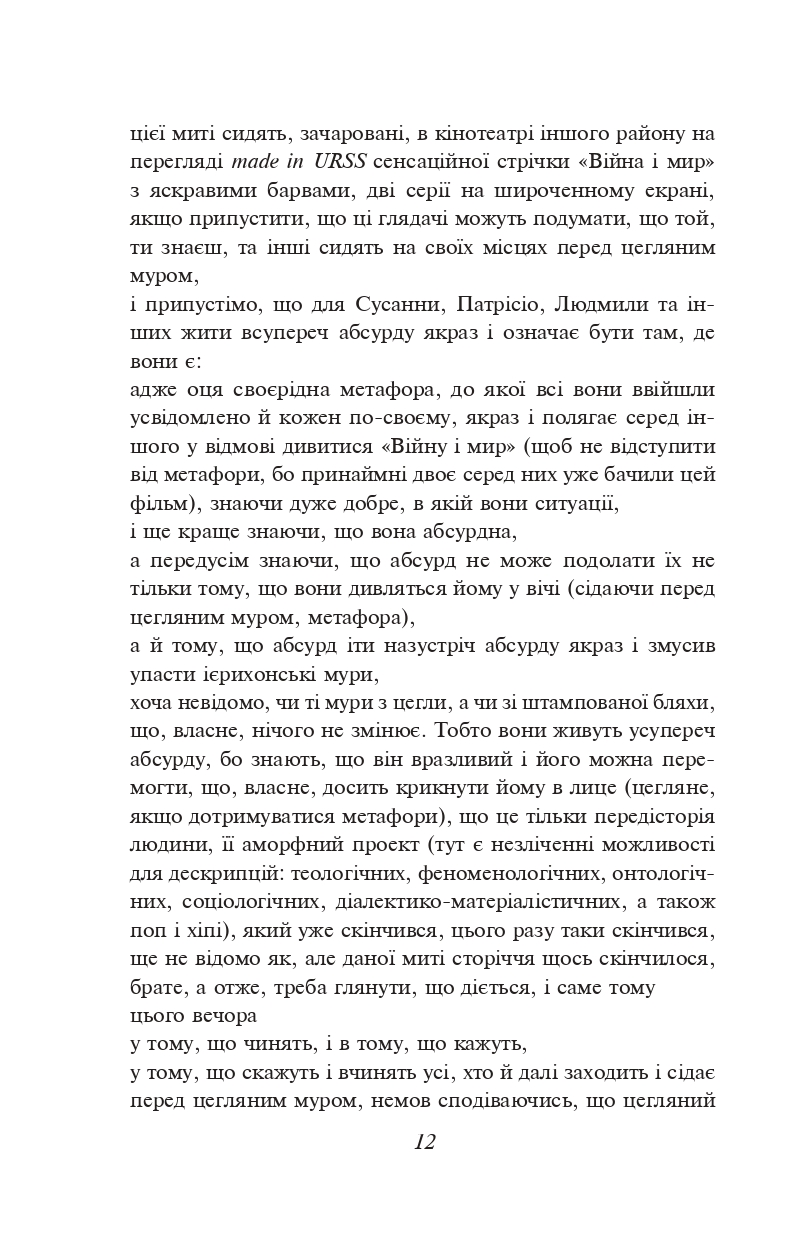 цієї миті сидять, зачаровані, в кінотеатрі іншого району на перегляді made in URSS сенсаційної стрічки «Війна і мир» з яскравими барвами, дві серії на широченному екрані, якщо припустити, що ці глядачі можуть подумати, що той, ти знаєш, та інші сидять на своїх місцях перед цегляним муром,
і припустімо, що для Сусанни, Патрісіо, Людмили та інших жити всупереч абсурду якраз і означає бути там, де вони є:
адже оця своєрідна метафора, до якої всі вони ввійшли усвідомлено й кожен по-своєму, якраз і полягає серед іншого у відмові дивитися «Війну і мир» (щоб не відступити від метафори, бо принаймні двоє серед них уже бачили цей фільм), знаючи дуже добре, в якій вони ситуації,
і ще краще знаючи, що вона абсурдна,
а передусім знаючи, що абсурд не може подолати їх не тільки тому, що вони дивляться йому у вічі (сідаючи перед цегляним муром, метафора),
а й тому, що абсурд іти назустріч абсурду якраз і змусив упасти ієрихонські мури,
хоча невідомо, чи ті мури з цегли, а чи зі штампованої бляхи, що, власне, нічого не змінює. Тобто вони живуть усупереч абсурду, бо знають, що він вразливий і його можна перемогти, що, власне, досить крикнути йому в лице (цегляне, якщо дотримуватися метафори), що це тільки передісторія людини, її аморфний проект (тут є незліченні можливості для дескрипцій: теологічних, феноменологічних, онтологічних, соціологічних, діалектико-матеріалістичних, а також поп і хіпі), який уже скінчився, цього разу таки скінчився, ще не відомо як, але даної миті сторіччя щось скінчилося, брате, а отже, треба глянути, що діється, і саме тому цього вечора
у тому, що чинять, і в тому, що кажуть,
у тому, що скажуть і вчинять усі, хто й далі заходить і сідає перед цегляним муром, немов сподіваючись, що цегляний

12